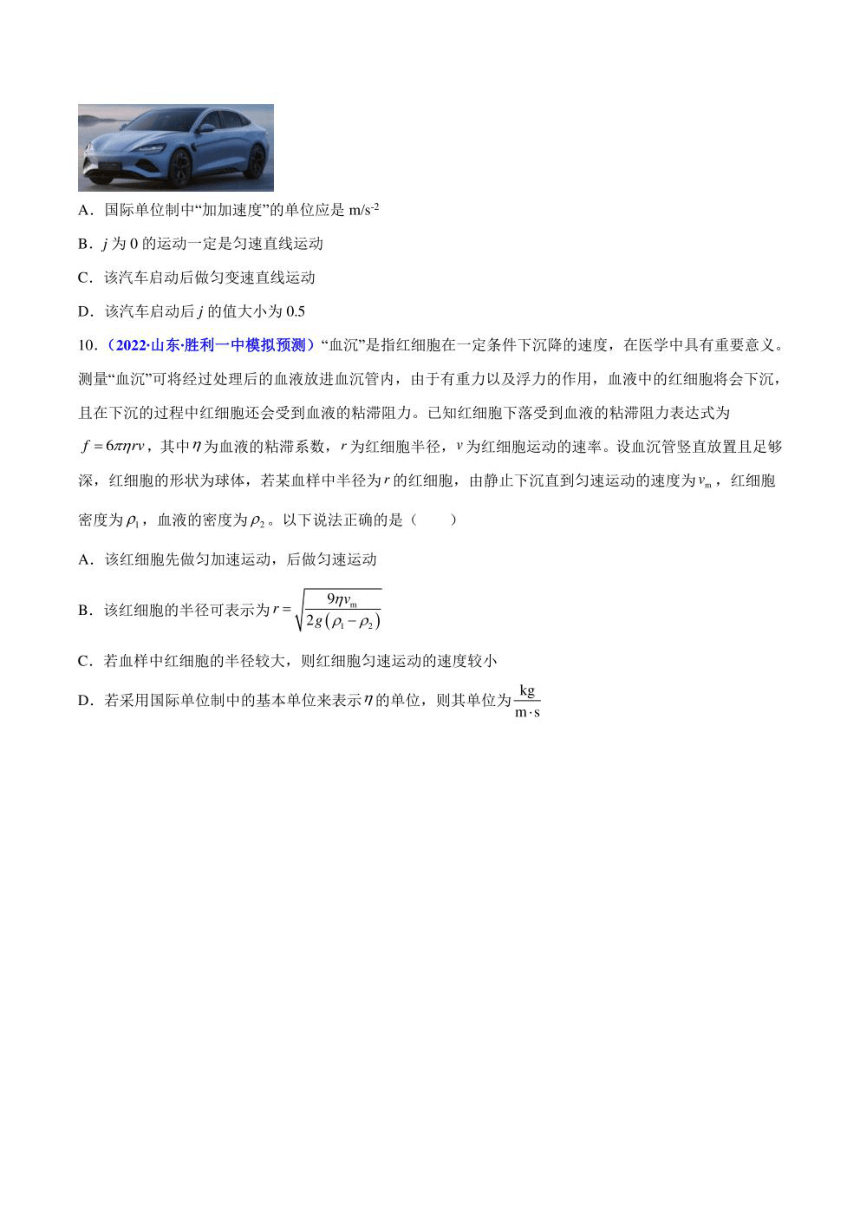 A．国际单位制中“加加速度”的单位应是 $m/s^{-2}$

B．$j$ 为 0 的运动一定是匀速直线运动

C．该汽车启动后做匀变速直线运动

D．该汽车启动后 $j$ 的值大小为 0.5

10．（2022·山东·胜利一中模拟预测）“血沉”是指红细胞在一定条件下沉降的速度，在医学中具有重要意义。测量“血沉”可将经过处理后的血液放进血沉管内，由于有重力以及浮力的作用，血液中的红细胞将会下沉，且在下沉的过程中红细胞还会受到血液的粘滞阻力。已知红细胞下落受到血液的粘滞阻力表达式为 $f=6\pi\eta rv$，其中 $\eta$ 为血液的粘滞系数，$r$ 为红细胞半径，$v$ 为红细胞运动的速率。设血沉管竖直放置且足够深，红细胞的形状为球体，若某血样中半径为 $r$ 的红细胞，由静止下沉直到匀速运动的速度为 $v_m$，红细胞密度为 $\rho_1$，血液的密度为 $\rho_2$。以下说法正确的是（　　）

A．该红细胞先做匀加速运动，后做匀速运动

B．该红细胞的半径可表示为 $r=\sqrt{\frac{9\eta v_m}{2g(\rho_1-\rho_2)}}$

C．若血样中红细胞的半径较大，则红细胞匀速运动的速度较小

D．若采用国际单位制中的基本单位来表示 $\eta$ 的单位，则其单位为 $\frac{kg}{m\cdot s}$